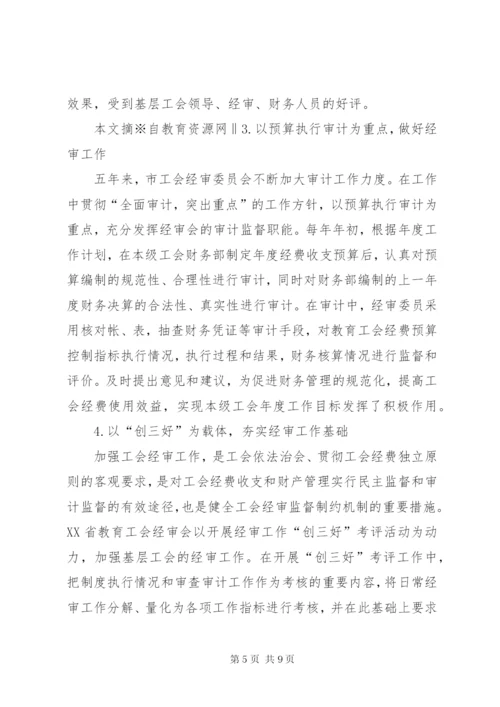 效果，受到基层工会领导、经审、财务人员的好评。

本文摘※自教育资源网‖3.以预算执行审计为重点，做好经审工作

五年来，市工会经审委员会不断加大审计工作力度。在工作中贯彻“全面审计，突出重点”的工作方针，以预算执行审计为重点，充分发挥经审会的审计监督职能。每年年初，根据年度工作计划，在本级工会财务部制定年度经费收支预算后，认真对预算编制的规范性、合理性进行审计，同时对财务部编制的上一年度财务决算的合法性、真实性进行审计。在审计中，经审委员采用核对帐、表，抽查财务凭证等审计手段，对教育工会经费预算控制指标执行情况，执行过程和结果，财务核算情况进行监督和评价。及时提出意见和建议，为促进财务管理的规范化，提高工会经费使用效益，实现本级工会年度工作目标发挥了积极作用。

4.以“创三好”为载体，夯实经审工作基础

加强工会经审工作，是工会依法治会、贯彻工会经费独立原则的客观要求，是对工会经费收支和财产管理实行民主监督和审计监督的有效途径，也是健全工会经审监督制约机制的重要措施。XX省教育工会经审会以开展经审工作“创三好”考评活动为动力，加强基层工会的经审工作。在开展“创三好”考评工作中，把制度执行情况和审查审计工作作为考核的重要内容，将日常经审工作分解、量化为各项工作指标进行考核，并在此基础上要求

第5页 共9页